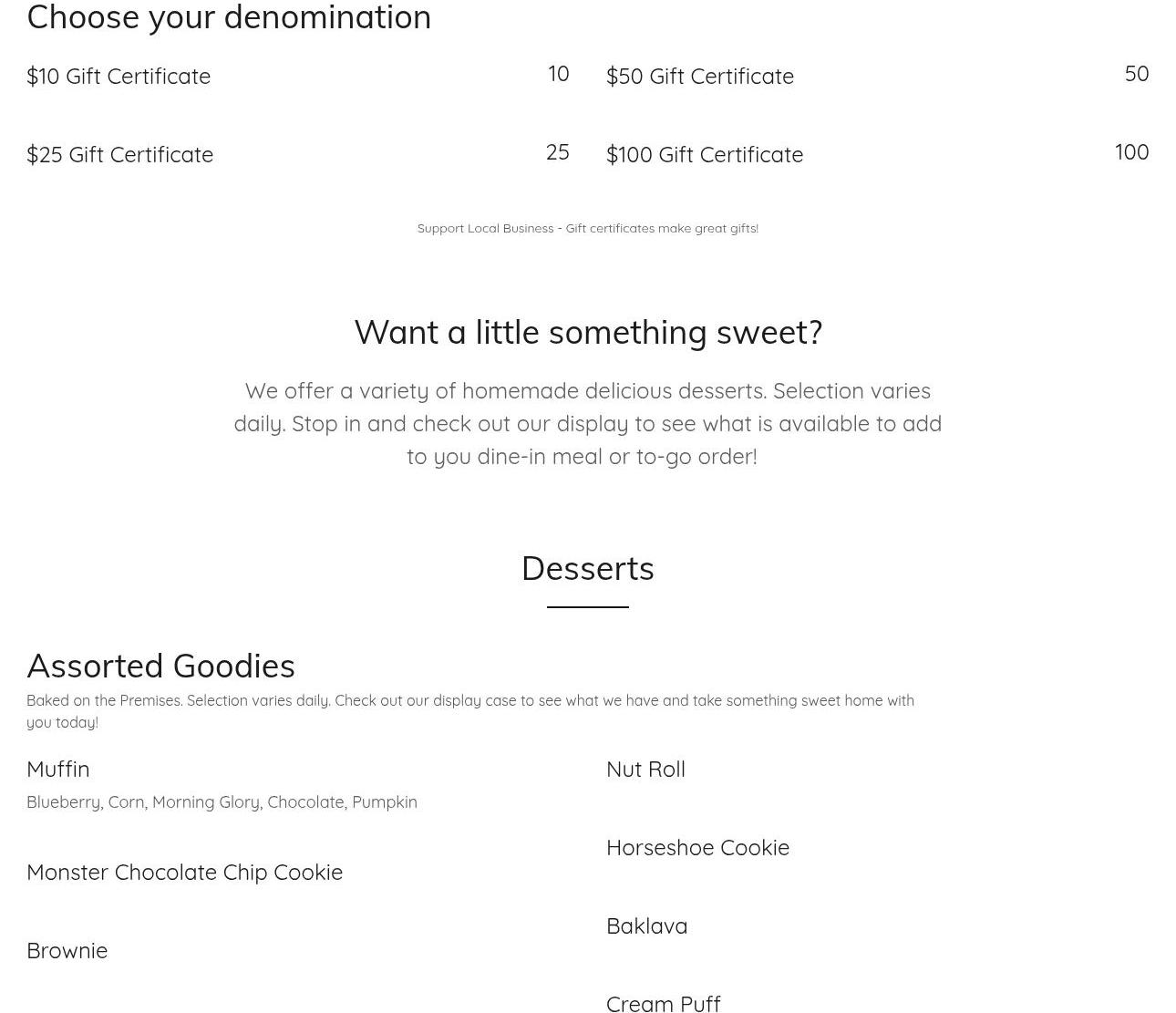 Choose your denomination

$10 Gift Certificate
10

$25 Gift Certificate
25

$50 Gift Certificate
50

$100 Gift Certificate
100

Support Local Business - Gift certificates make great gifts!

Want a little something sweet?

We offer a variety of homemade delicious desserts. Selection varies daily. Stop in and check out our display to see what is available to add to you dine-in meal or to-go order!

Desserts

Assorted Goodies

Baked on the Premises. Selection varies daily. Check out our display case to see what we have and take something sweet home with you today!

Muffin
Blueberry, Corn, Morning Glory, Chocolate, Pumpkin

Monster Chocolate Chip Cookie

Brownie

Nut Roll

Horseshoe Cookie

Baklava

Cream Puff